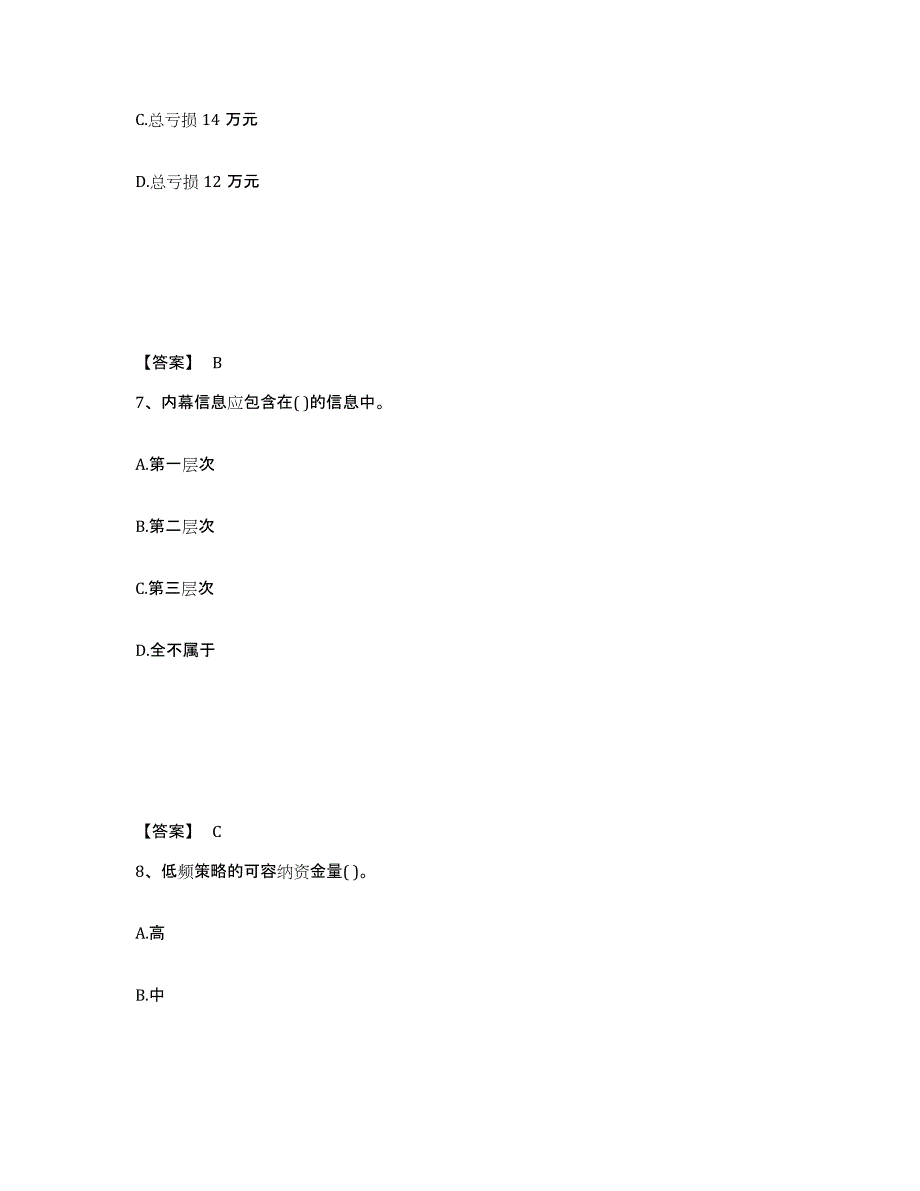 C.总亏损 14 万元

D.总亏损 12 万元

【答案】 B

7、内幕信息应包含在( )的信息中。

A.第一层次

B.第二层次

C.第三层次

D.全不属于

【答案】 C

8、低频策略的可容纳资金量( )。

A.高

B.中